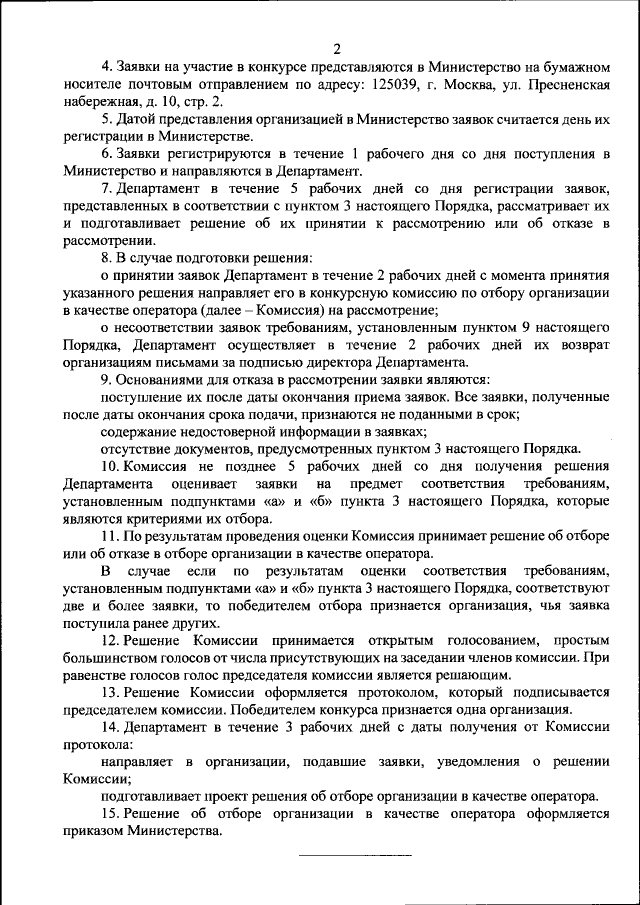 2

4. Заявки на участие в конкурсе представляются в Министерство на бумажном носителе почтовым отправлением по адресу: 125039, г. Москва, ул. Пресненская набережная, д. 10, стр. 2.

5. Датой представления организацией в Министерство заявок считается день их регистрации в Министерстве.

6. Заявки регистрируются в течение 1 рабочего дня со дня поступления в Министерство и направляются в Департамент.

7. Департамент в течение 5 рабочих дней со дня регистрации заявок, представленных в соответствии с пунктом 3 настоящего Порядка, рассматривает их и подготавливает решение об их принятии к рассмотрению или об отказе в рассмотрении.

8. В случае подготовки решения:

о принятии заявок Департамент в течение 2 рабочих дней с момента принятия указанного решения направляет его в конкурсную комиссию по отбору организации в качестве оператора (далее – Комиссия) на рассмотрение;

о несоответствии заявок требованиям, установленным пунктом 9 настоящего Порядка, Департамент осуществляет в течение 2 рабочих дней их возврат организациям письмами за подписью директора Департамента.

9. Основаниями для отказа в рассмотрении заявки являются:

поступление их после даты окончания приема заявок. Все заявки, полученные после даты окончания срока подачи, признаются не поданными в срок;

содержание недостоверной информации в заявках;

отсутствие документов, предусмотренных пунктом 3 настоящего Порядка.

10. Комиссия не позднее 5 рабочих дней со дня получения решения Департамента оценивает заявки на предмет соответствия требованиям, установленным подпунктами «а» и «б» пункта 3 настоящего Порядка, которые являются критериями их отбора.

11. По результатам проведения оценки Комиссия принимает решение об отборе или об отказе в отборе организации в качестве оператора.

В случае если по результатам оценки соответствия требованиям, установленным подпунктами «а» и «б» пункта 3 настоящего Порядка, соответствуют две и более заявки, то победителем отбора признается организация, чья заявка поступила ранее других.

12. Решение Комиссии принимается открытым голосованием, простым большинством голосов от числа присутствующих на заседании членов комиссии. При равенстве голосов голос председателя комиссии является решающим.

13. Решение Комиссии оформляется протоколом, который подписывается председателем комиссии. Победителем конкурса признается одна организация.

14. Департамент в течение 3 рабочих дней с даты получения от Комиссии протокола:

направляет в организации, подавшие заявки, уведомления о решении Комиссии;

подготавливает проект решения об отборе организации в качестве оператора.

15. Решение об отборе организации в качестве оператора оформляется приказом Министерства.